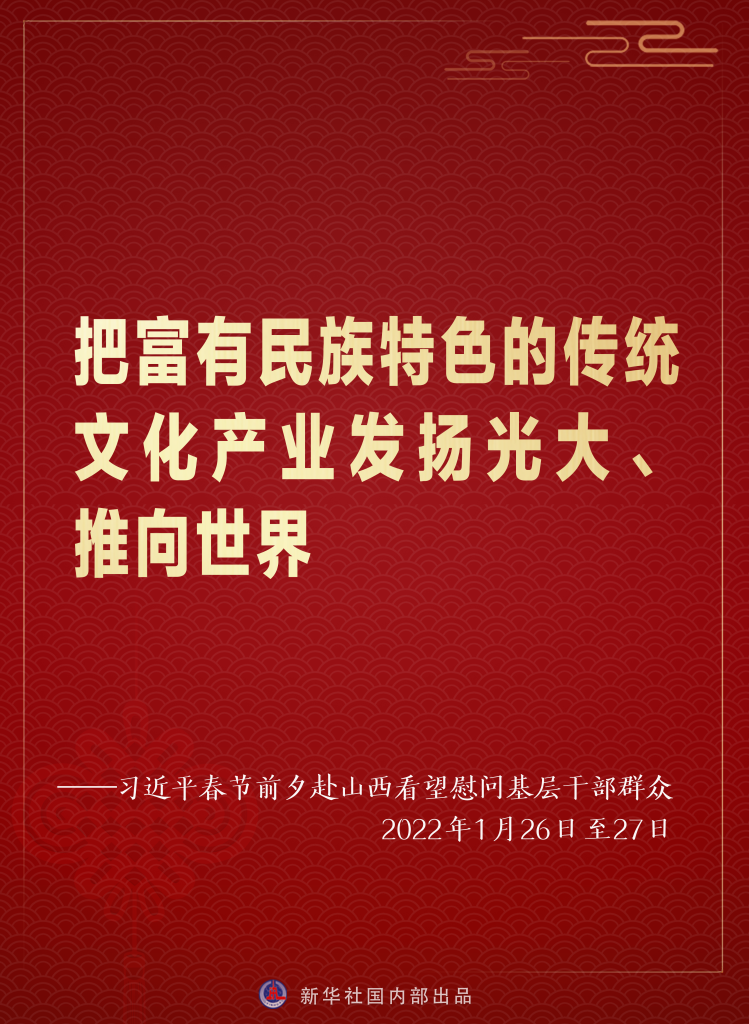 把富有民族特色的传统文化产业发扬光大、推向世界

——习近平春节前夕赴山西看望慰问基层干部群众
2022年1月26日至27日

新华社国内部出品